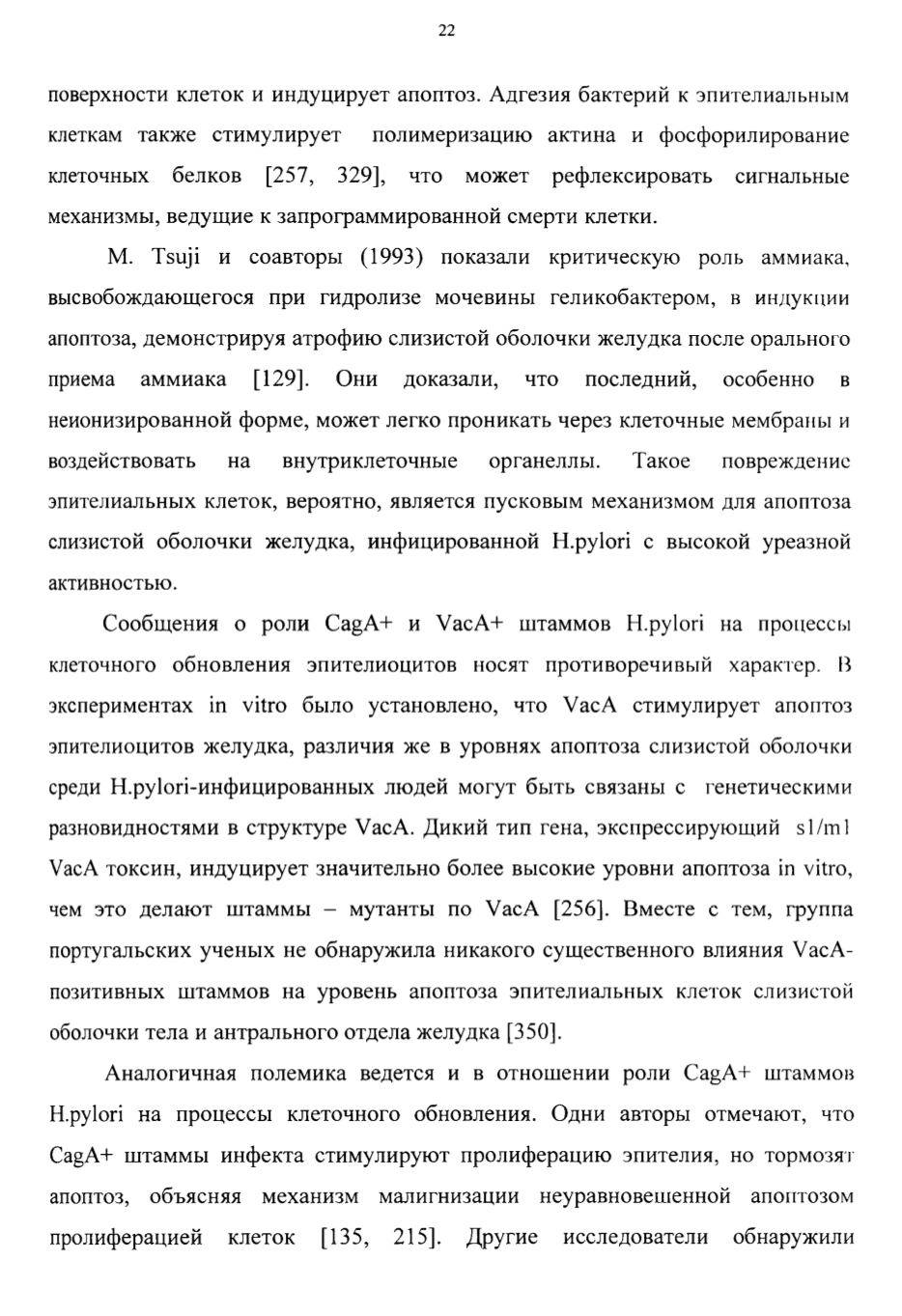 22

поверхности клеток и индуцирует апоптоз. Адгезия бактерий к эпителиальным клеткам также стимулирует полимеризацию актина и фосфорилирование клеточных белков [257, 329], что может рефлексировать сигнальные механизмы, ведущие к запрограммированной смерти клетки.

M. Tsuji и соавторы (1993) показали критическую роль аммиака, высвобождающегося при гидролизе мочевины геликобактером, в индукции апоптоза, демонстрируя атрофию слизистой оболочки желудка после орального приема аммиака [129]. Они доказали, что последний, особенно в неионизированной форме, может легко проникать через клеточные мембраны и воздействовать на внутриклеточные органеллы. Такое повреждение эпителиальных клеток, вероятно, является пусковым механизмом для апоптоза слизистой оболочки желудка, инфицированной H.pylori с высокой уреазной активностью.

Сообщения о роли CagA+ и VacA+ штаммов H.pylori на процессы клеточного обновления эпителиоцитов носят противоречивый характер. В экспериментах in vitro было установлено, что VacA стимулирует апоптоз эпителиоцитов желудка, различия же в уровнях апоптоза слизистой оболочки среди H.pylori-инфицированных людей могут быть связаны с генетическими разновидностями в структуре VacA. Дикий тип гена, экспрессирующий s1/m1 VacA токсин, индуцирует значительно более высокие уровни апоптоза in vitro, чем это делают штаммы – мутанты по VacA [256]. Вместе с тем, группа португальских ученых не обнаружила никакого существенного влияния VacA-позитивных штаммов на уровень апоптоза эпителиальных клеток слизистой оболочки тела и антрального отдела желудка [350].

Аналогичная полемика ведется и в отношении роли CagA+ штаммов H.pylori на процессы клеточного обновления. Одни авторы отмечают, что CagA+ штаммы инфекта стимулируют пролиферацию эпителия, но тормозят апоптоз, объясняя механизм малигнизации неуравновешенной апоптозом пролиферацией клеток [135, 215]. Другие исследователи обнаружили